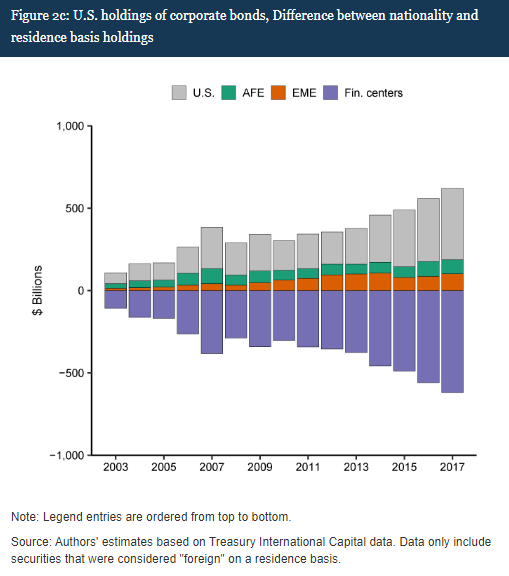 Figure 2c: U.S. holdings of corporate bonds, Difference between nationality and residence basis holdings

U.S. AFE EME Fin. centers

1,000
500
0
−500
−1,000

$ Billions

2003 2005 2007 2009 2011 2013 2015 2017

Note: Legend entries are ordered from top to bottom.

Source: Authors' estimates based on Treasury International Capital data. Data only include securities that were considered "foreign" on a residence basis.